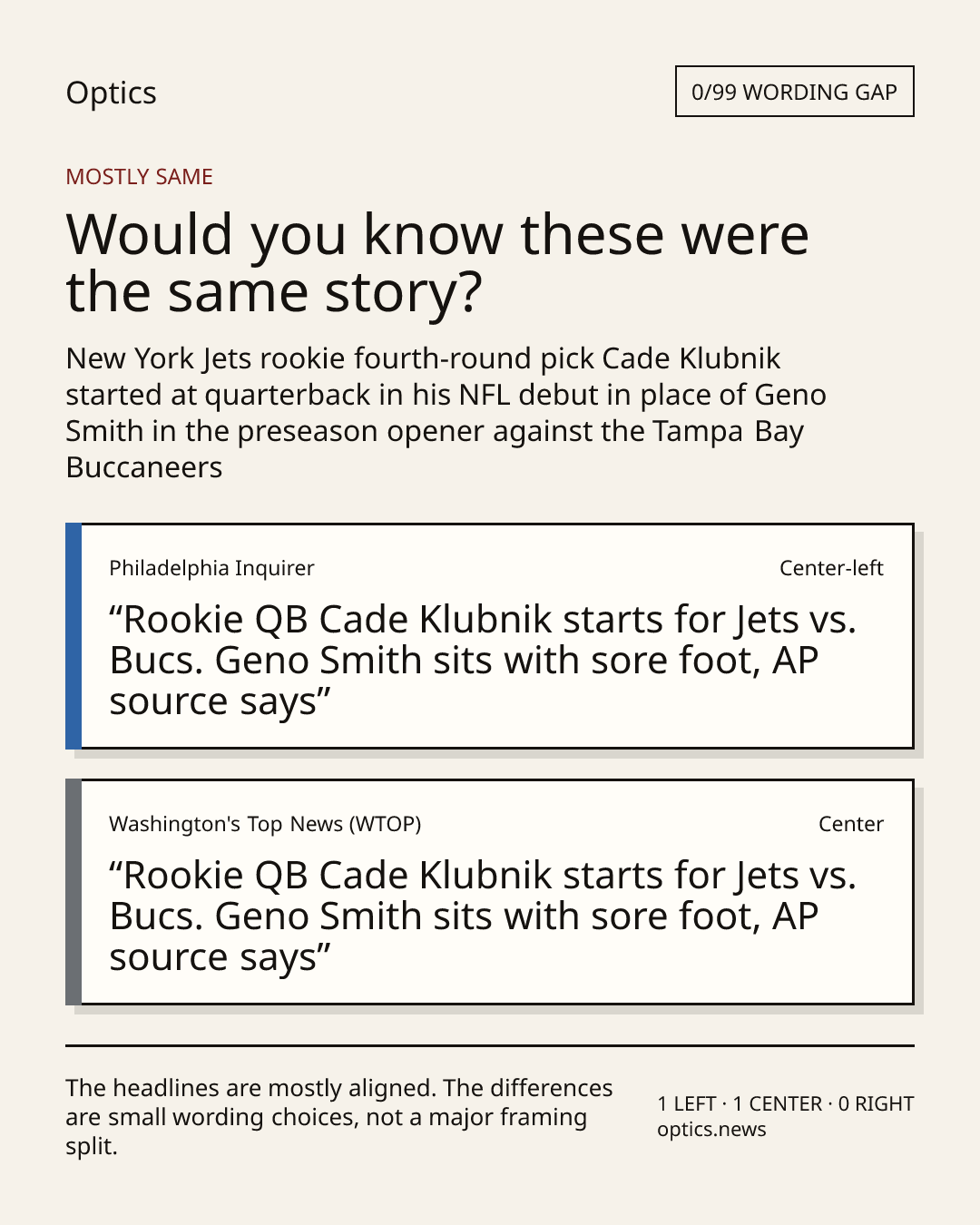 Optics

0/99 WORDING GAP

MOSTLY SAME

Would you know these were the same story?

New York Jets rookie fourth-round pick Cade Klubnik started at quarterback in his NFL debut in place of Geno Smith in the preseason opener against the Tampa Bay Buccaneers

Philadelphia Inquirer

Center-left

"Rookie QB Cade Klubnik starts for Jets vs. Bucs. Geno Smith sits with sore foot, AP source says"

Washington's Top News (WTOP)

Center

"Rookie QB Cade Klubnik starts for Jets vs. Bucs. Geno Smith sits with sore foot, AP source says"

The headlines are mostly aligned. The differences are small wording choices, not a major framing split.

1 LEFT · 1 CENTER · 0 RIGHT
optics.news